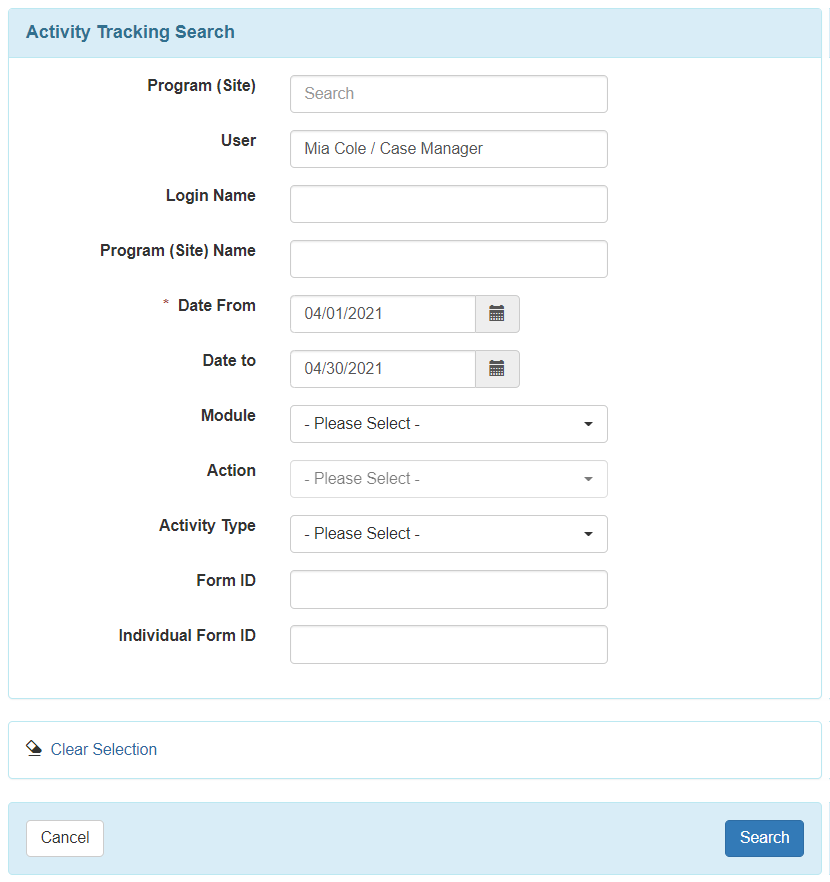 Activity Tracking Search

Program (Site) Search

User Mia Cole / Case Manager

Login Name

Program (Site) Name

* Date From 04/01/2021

Date to 04/30/2021

Module - Please Select -

Action - Please Select -

Activity Type - Please Select -

Form ID

Individual Form ID

Clear Selection

Cancel

Search